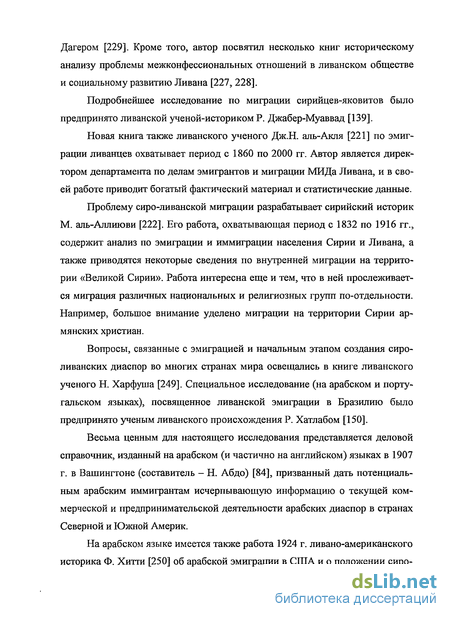 Дагером [229]. Кроме того, автор посвятил несколько книг историческому анализу проблемы межконфессиональных отношений в ливанском обществе и социальному развитию Ливана [227, 228].

Подробнейшее исследование по миграции сирийцев-яковитов было предпринято ливанской ученой-историком Р. Джабер-Муаввад [139].

Новая книга также ливанского ученого Дж.Н. аль-Акля [221] по эмиграции ливанцев охватывает период с 1860 по 2000 гг. Автор является директором департамента по делам эмигрантов и миграции МИДа Ливана, и в своей работе приводит богатый фактический материал и статистические данные.

Проблему сиро-ливанской миграции разрабатывает сирийский историк М. аль-Аллиюви [222]. Его работа, охватывающая период с 1832 по 1916 гг., содержит анализ по эмиграции и иммиграции населения Сирии и Ливана, а также приводятся некоторые сведения по внутренней миграции на территории «Великой Сирии». Работа интересна еще и тем, что в ней прослеживается миграция различных национальных и религиозных групп по-отдельности. Например, большое внимание уделено миграции на территории Сирии армянских христиан.

Вопросы, связанные с эмиграцией и начальным этапом создания сиро-ливанских диаспор во многих странах мира освещались в книге ливанского ученого Н. Харфуша [249]. Специальное исследование (на арабском и португальском языках), посвященное ливанской эмиграции в Бразилию было предпринято ученым ливанского происхождения Р. Хатлабом [150].

Весьма ценным для настоящего исследования представляется деловой справочник, изданный на арабском (и частично на английском) языках в 1907 г. в Вашингтоне (составитель – Н. Абдо) [84], призванный дать потенциальным арабским иммигрантам исчерпывающую информацию о текущей коммерческой и предпринимательской деятельности арабских диаспор в странах Северной и Южной Америк.

На арабском языке имеется также работа 1924 г. ливано-американского историка Ф. Хитти [250] об арабской эмиграции в США и о положении сиро-

dsLib.net
библиотека диссертаций